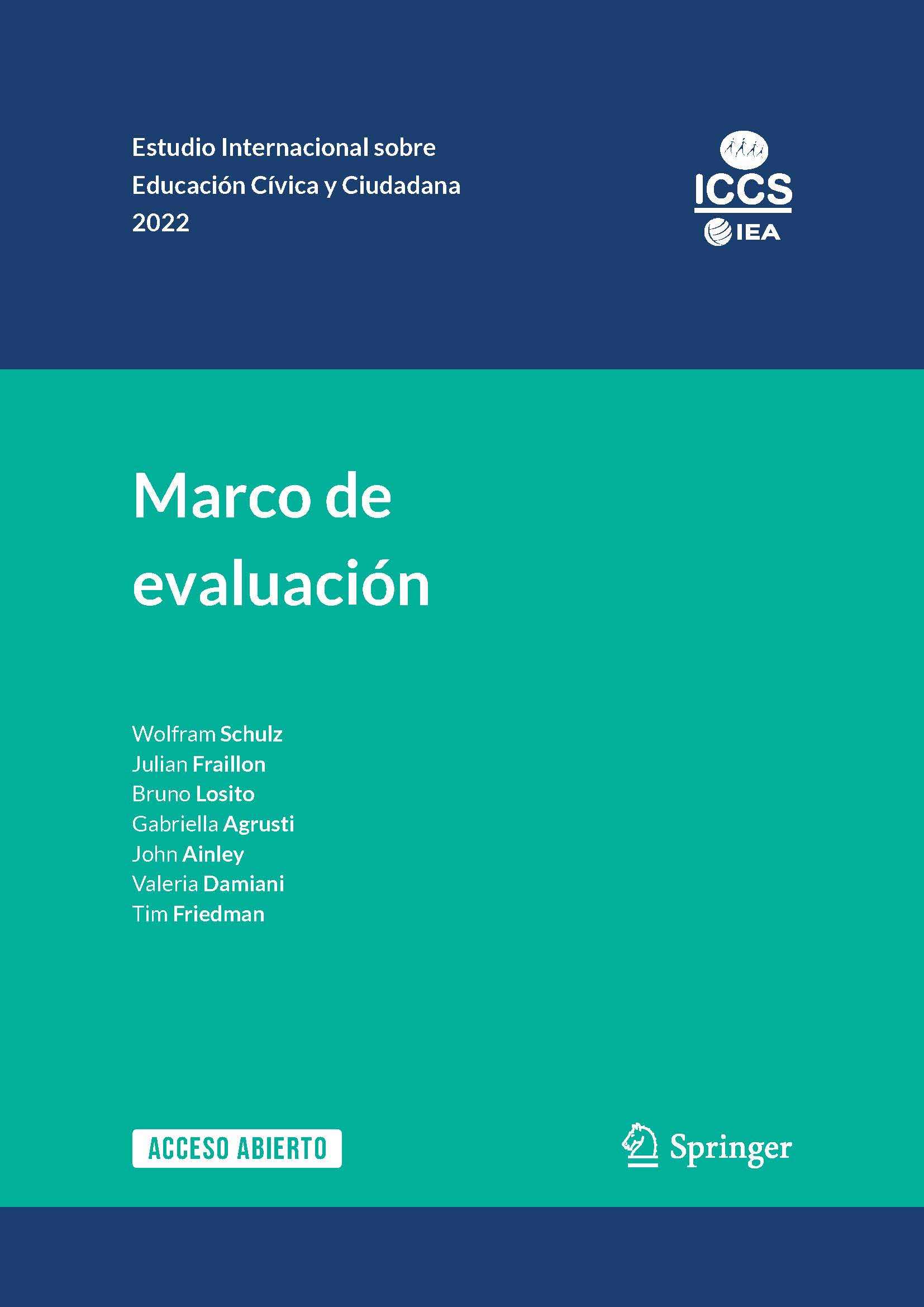 Estudio Internacional sobre Educación Cívica y Ciudadana 2022

ICCS
IEA

Marco de evaluación

Wolfram Schulz
Julian Fraillon
Bruno Losito
Gabriella Agrusti
John Ainley
Valeria Damiani
Tim Friedman

ACCESO ABIERTO

Springer